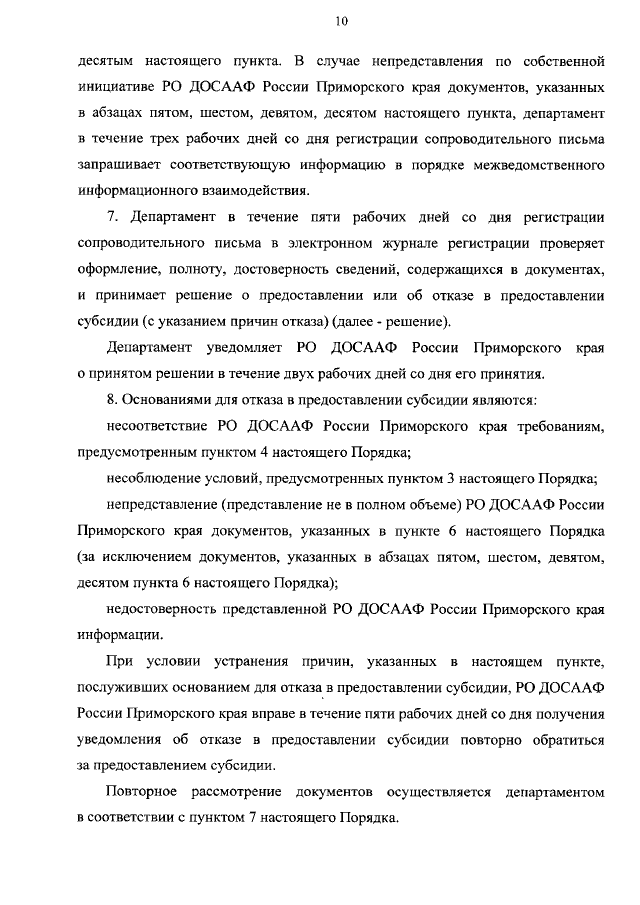 10

десятым настоящего пункта. В случае непредставления по собственной инициативе РО ДОСААФ России Приморского края документов, указанных в абзацах пятом, шестом, девятом, десятом настоящего пункта, департамент в течение трех рабочих дней со дня регистрации сопроводительного письма запрашивает соответствующую информацию в порядке межведомственного информационного взаимодействия.

7. Департамент в течение пяти рабочих дней со дня регистрации сопроводительного письма в электронном журнале регистрации проверяет оформление, полноту, достоверность сведений, содержащихся в документах, и принимает решение о предоставлении или об отказе в предоставлении субсидии (с указанием причин отказа) (далее - решение).

Департамент уведомляет РО ДОСААФ России Приморского края о принятом решении в течение двух рабочих дней со дня его принятия.

8. Основаниями для отказа в предоставлении субсидии являются:

несоответствие РО ДОСААФ России Приморского края требованиям, предусмотренным пунктом 4 настоящего Порядка;

несоблюдение условий, предусмотренных пунктом 3 настоящего Порядка;

непредставление (представление не в полном объеме) РО ДОСААФ России Приморского края документов, указанных в пункте 6 настоящего Порядка (за исключением документов, указанных в абзацах пятом, шестом, девятом, десятом пункта 6 настоящего Порядка);

недостоверность представленной РО ДОСААФ России Приморского края информации.

При условии устранения причин, указанных в настоящем пункте, послуживших основанием для отказа в предоставлении субсидии, РО ДОСААФ России Приморского края вправе в течение пяти рабочих дней со дня получения уведомления об отказе в предоставлении субсидии повторно обратиться за предоставлением субсидии.

Повторное рассмотрение документов осуществляется департаментом в соответствии с пунктом 7 настоящего Порядка.